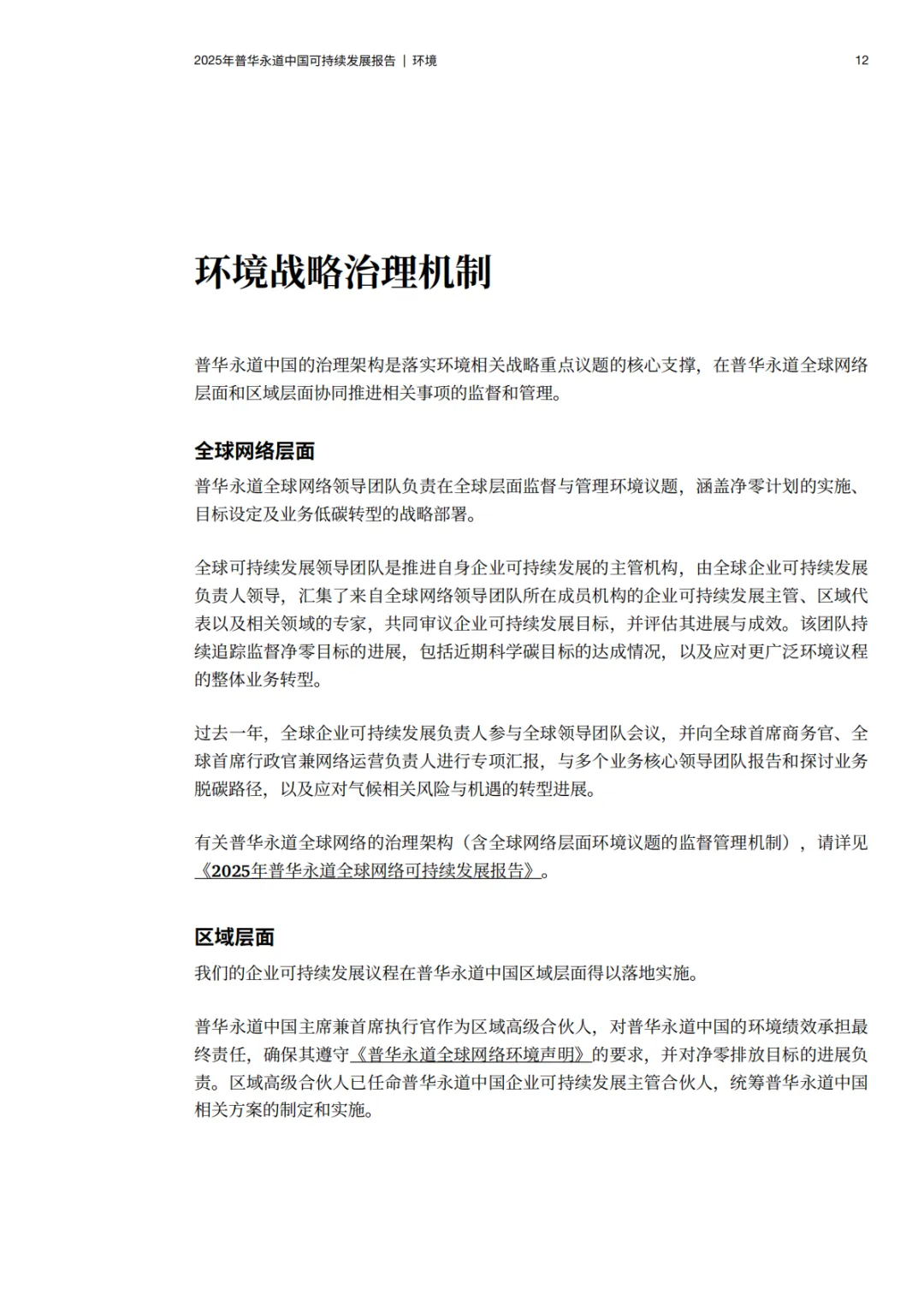 2025年普华永道中国可持续发展报告 | 环境

12

环境战略治理机制

普华永道中国的治理架构是落实环境相关战略重点议题的核心支撑，在普华永道全球网络层面和区域层面协同推进相关事项的监督和管理。

全球网络层面

普华永道全球网络领导团队负责在全球层面监督与管理环境议题，涵盖净零计划的实施、目标设定及业务低碳转型的战略部署。

全球可持续发展领导团队是推进自身企业可持续发展的主管机构，由全球企业可持续发展负责人领导，汇集了来自全球网络领导团队所在成员机构的企业可持续发展主管、区域代表以及相关领域的专家，共同审议企业可持续发展目标，并评估其进展与成效。该团队持续追踪监督净零目标的进展，包括近期科学碳目标的达成情况，以及应对更广泛环境议程的整体业务转型。

过去一年，全球企业可持续发展负责人参与全球领导团队会议，并向全球首席商务官、全球首席行政官兼网络运营负责人进行专项汇报，与多个业务核心领导团队报告和探讨业务脱碳路径，以及应对气候相关风险与机遇的转型进展。

有关普华永道全球网络的治理架构（含全球网络层面环境议题的监督管理机制），请详见《2025年普华永道全球网络可持续发展报告》。

区域层面

我们的企业可持续发展议程在普华永道中国区域层面得以落地实施。

普华永道中国主席兼首席执行官作为区域高级合伙人，对普华永道中国的环境绩效承担最终责任，确保其遵守《普华永道全球网络环境声明》的要求，并对净零排放目标的进展负责。区域高级合伙人已任命普华永道中国企业可持续发展主管合伙人，统筹普华永道中国相关方案的制定和实施。